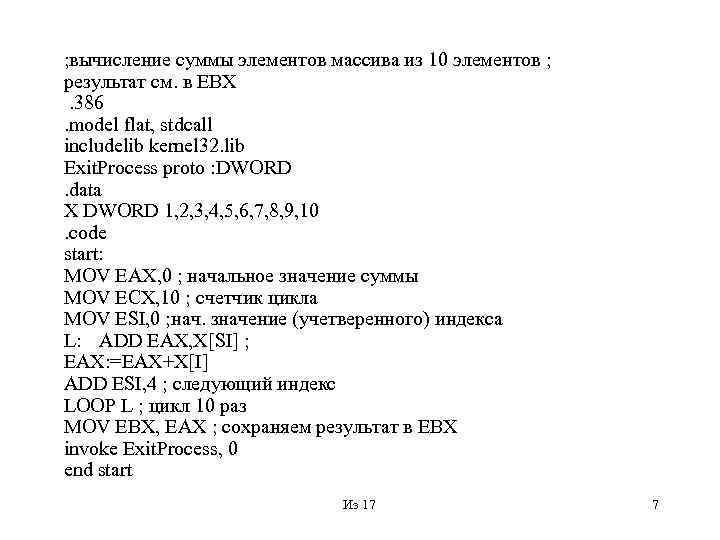 ;вычисление суммы элементов массива из 10 элементов ;
результат см. в EBX
.386
.model flat, stdcall
includelib kernel32.lib
ExitProcess proto :DWORD
.data
X DWORD 1,2,3,4,5,6,7,8,9,10
.code
start:
MOV EAX,0 ; начальное значение суммы
MOV ECX,10 ; счетчик цикла
MOV ESI,0 ;нач. значение (учетверенного) индекса
L: ADD EAX,X[SI] ;
EAX:=EAX+X[I]
ADD ESI,4 ; следующий индекс
LOOP L ; цикл 10 раз
MOV EBX, EAX ; сохраняем результат в EBX
invoke ExitProcess, 0
end start

Из 17

7